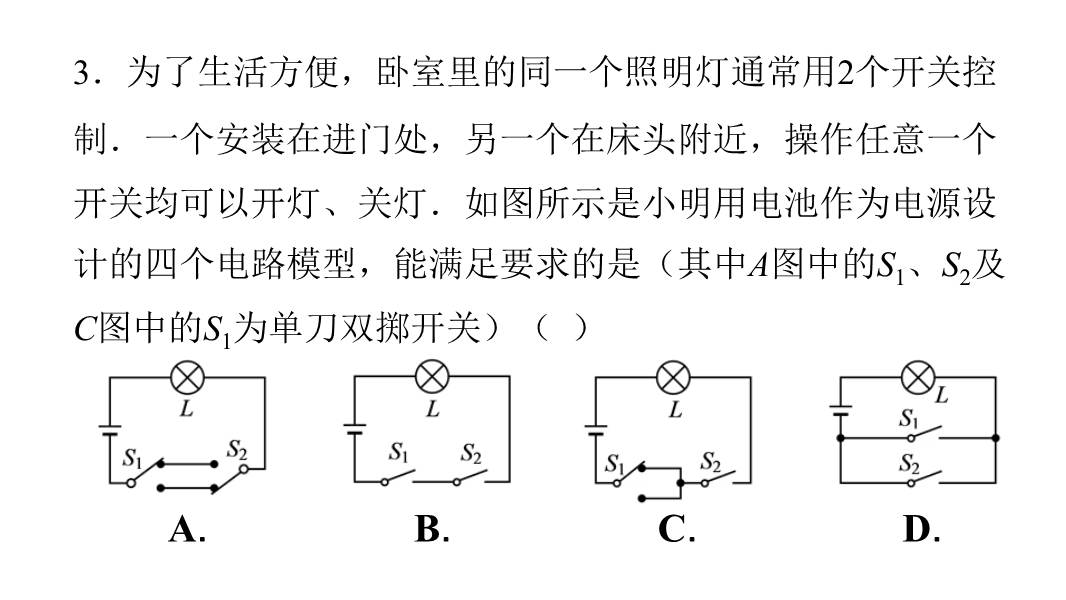 3．为了生活方便，卧室里的同一个照明灯通常用2个开关控制．一个安装在进门处，另一个在床头附近，操作任意一个开关均可以开灯、关灯．如图所示是小明用电池作为电源设计的四个电路模型，能满足要求的是（其中$A$图中的$S_1$、$S_2$及$C$图中的$S_1$为单刀双掷开关）（ ）

$L$ $S_1$ $S_2$
A.

$L$ $S_1$ $S_2$
B.

$L$ $S_1$ $S_2$
C.

$L$ $S_1$ $S_2$
D.